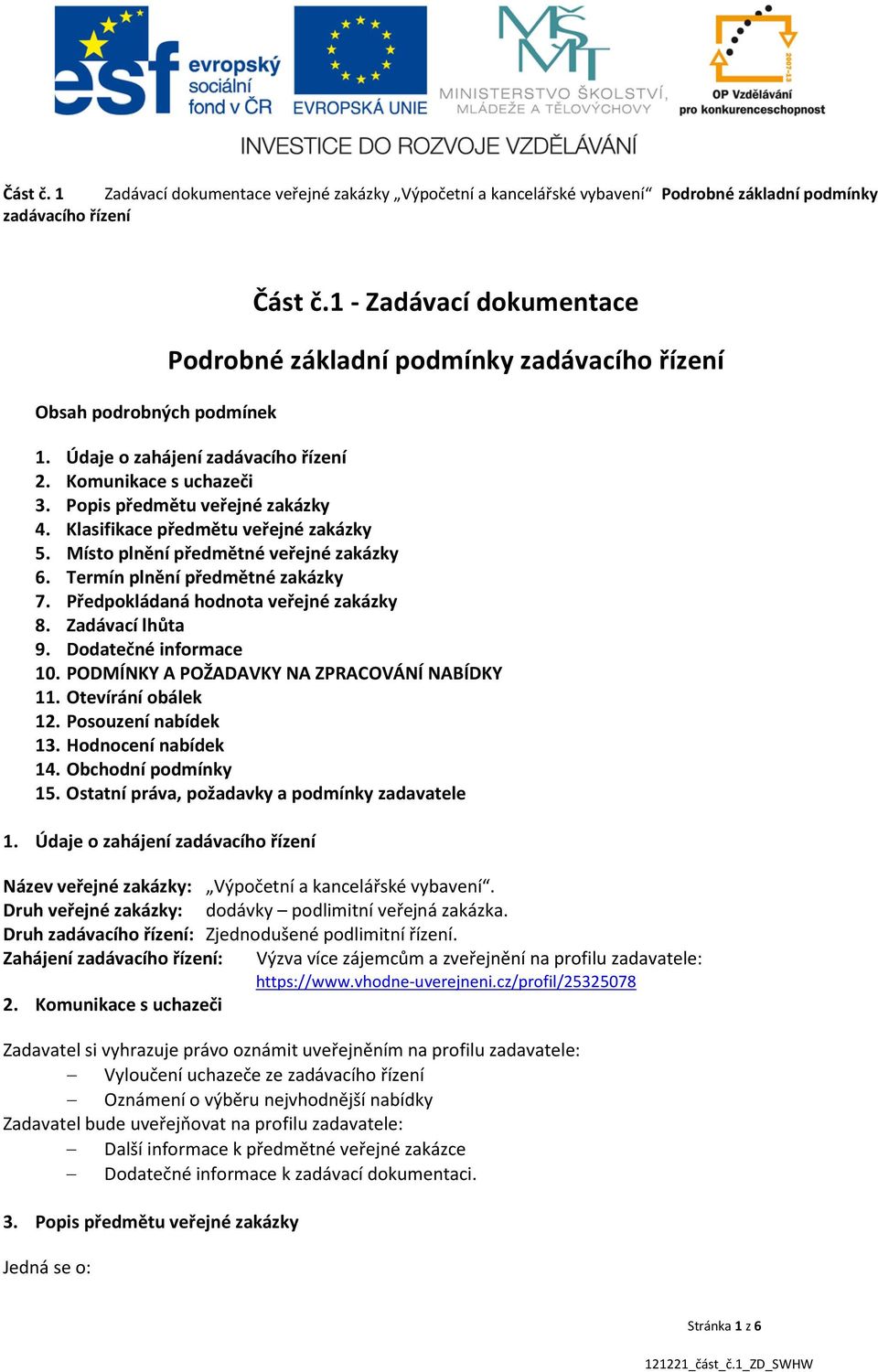 esf evropský sociální fond v ČR
EVROPSKÁ UNIE
MŠMT MINISTERSTVO ŠKOLSTVÍ, MLÁDEŽE A TĚLOVÝCHOVY
2007-13 OP Vzdělávání pro konkurenceschopnost
INVESTICE DO ROZVOJE VZDĚLÁVÁNÍ

Část č. 1 Zadávací dokumentace veřejné zakázky „Výpočetní a kancelářské vybavení“ Podrobné základní podmínky zadávacího řízení

Část č.1 - Zadávací dokumentace

Podrobné základní podmínky zadávacího řízení

Obsah podrobných podmínek

1. Údaje o zahájení zadávacího řízení
2. Komunikace s uchazeči
3. Popis předmětu veřejné zakázky
4. Klasifikace předmětu veřejné zakázky
5. Místo plnění předmětné veřejné zakázky
6. Termín plnění předmětné zakázky
7. Předpokládaná hodnota veřejné zakázky
8. Zadávací lhůta
9. Dodatečné informace
10. PODMÍNKY A POŽADAVKY NA ZPRACOVÁNÍ NABÍDKY
11. Otevírání obálek
12. Posouzení nabídek
13. Hodnocení nabídek
14. Obchodní podmínky
15. Ostatní práva, požadavky a podmínky zadavatele

1. Údaje o zahájení zadávacího řízení

Název veřejné zakázky: „Výpočetní a kancelářské vybavení“.
Druh veřejné zakázky: dodávky – podlimitní veřejná zakázka.
Druh zadávacího řízení: Zjednodušené podlimitní řízení.
Zahájení zadávacího řízení: Výzva více zájemcům a zveřejnění na profilu zadavatele: https://www.vhodne-uverejneni.cz/profil/25325078

2. Komunikace s uchazeči

Zadavatel si vyhrazuje právo oznámit uveřejněním na profilu zadavatele:
– Vyloučení uchazeče ze zadávacího řízení
– Oznámení o výběru nejvhodnější nabídky
Zadavatel bude uveřejňovat na profilu zadavatele:
– Další informace k předmětné veřejné zakázce
– Dodatečné informace k zadávací dokumentaci.

3. Popis předmětu veřejné zakázky

Jedná se o:

Stránka 1 z 6

121221_část_č.1_ZD_SWHW